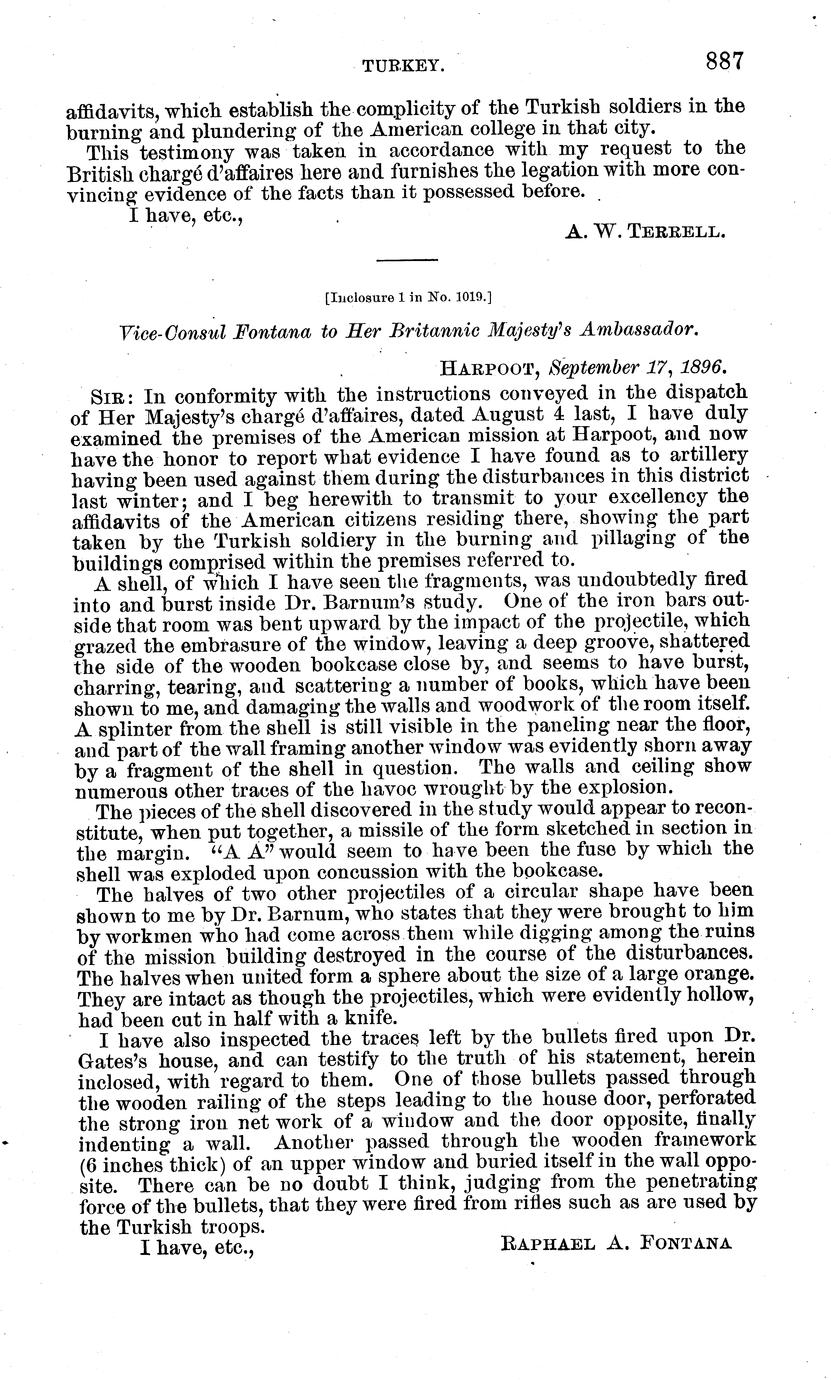 TURKEY. 887

affidavits, which establish the complicity of the Turkish soldiers in the burning and plundering of the American college in that city.

This testimony was taken in accordance with my request to the British chargé d'affaires here and furnishes the legation with more convincing evidence of the facts than it possessed before.

I have, etc.,

A. W. TERRELL.

[Inclosure 1 in No. 1019.]

Vice-Consul Fontana to Her Britannic Majesty's Ambassador.

HARPOOT, September 17, 1896.

SIR: In conformity with the instructions conveyed in the dispatch of Her Majesty's chargé d'affaires, dated August 4 last, I have duly examined the premises of the American mission at Harpoot, and now have the honor to report what evidence I have found as to artillery having been used against them during the disturbances in this district last winter; and I beg herewith to transmit to your excellency the affidavits of the American citizens residing there, showing the part taken by the Turkish soldiery in the burning and pillaging of the buildings comprised within the premises referred to.

A shell, of which I have seen the fragments, was undoubtedly fired into and burst inside Dr. Barnum's study. One of the iron bars outside that room was bent upward by the impact of the projectile, which grazed the embrasure of the window, leaving a deep groove, shattered the side of the wooden bookcase close by, and seems to have burst, charring, tearing, and scattering a number of books, which have been shown to me, and damaging the walls and woodwork of the room itself. A splinter from the shell is still visible in the paneling near the floor, and part of the wall framing another window was evidently shorn away by a fragment of the shell in question. The walls and ceiling show numerous other traces of the havoc wrought by the explosion.

The pieces of the shell discovered in the study would appear to reconstitute, when put together, a missile of the form sketched in section in the margin. "A A" would seem to have been the fuse by which the shell was exploded upon concussion with the bookcase.

The halves of two other projectiles of a circular shape have been shown to me by Dr. Barnum, who states that they were brought to him by workmen who had come across them while digging among the ruins of the mission building destroyed in the course of the disturbances. The halves when united form a sphere about the size of a large orange. They are intact as though the projectiles, which were evidently hollow, had been cut in half with a knife.

I have also inspected the traces left by the bullets fired upon Dr. Gates's house, and can testify to the truth of his statement, herein inclosed, with regard to them. One of those bullets passed through the wooden railing of the steps leading to the house door, perforated the strong iron net work of a window and the door opposite, finally indenting a wall. Another passed through the wooden framework (6 inches thick) of an upper window and buried itself in the wall opposite. There can be no doubt I think, judging from the penetrating force of the bullets, that they were fired from rifles such as are used by the Turkish troops.

I have, etc.,

RAPHAEL A. FONTANA